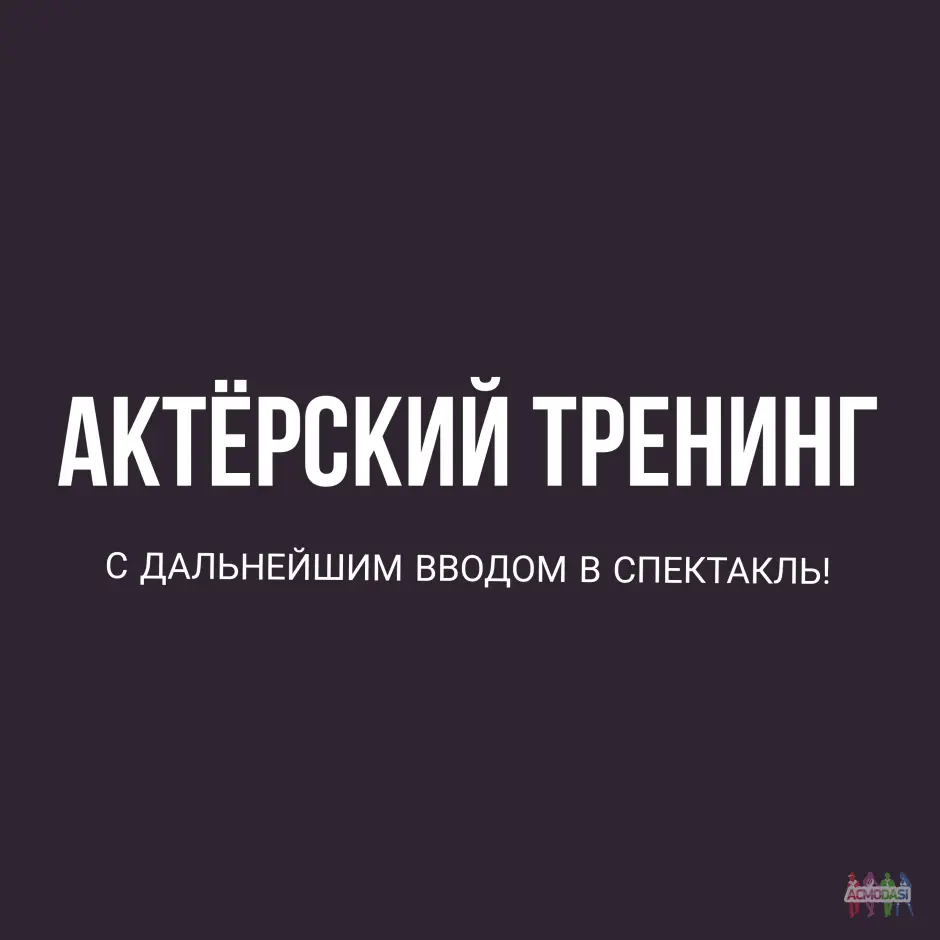 АКТЁРСКИЙ ТРЕНИНГ

С ДАЛЬНЕЙШИМ ВВОДОМ В СПЕКТАКЛЬ!

ACMODASI